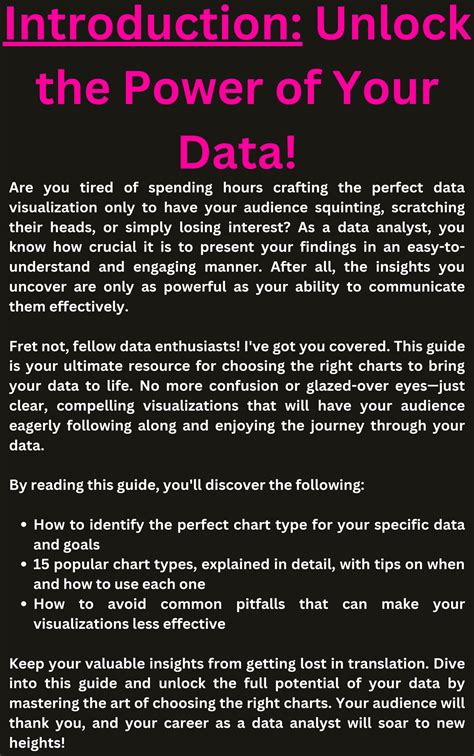 Introduction: Unlock the Power of Your Data!

Are you tired of spending hours crafting the perfect data visualization only to have your audience squinting, scratching their heads, or simply losing interest? As a data analyst, you know how crucial it is to present your findings in an easy-to-understand and engaging manner. After all, the insights you uncover are only as powerful as your ability to communicate them effectively.

Fret not, fellow data enthusiasts! I've got you covered. This guide is your ultimate resource for choosing the right charts to bring your data to life. No more confusion or glazed-over eyes—just clear, compelling visualizations that will have your audience eagerly following along and enjoying the journey through your data.

By reading this guide, you'll discover the following:

• How to identify the perfect chart type for your specific data and goals
• 15 popular chart types, explained in detail, with tips on when and how to use each one
• How to avoid common pitfalls that can make your visualizations less effective

Keep your valuable insights from getting lost in translation. Dive into this guide and unlock the full potential of your data by mastering the art of choosing the right charts. Your audience will thank you, and your career as a data analyst will soar to new heights!